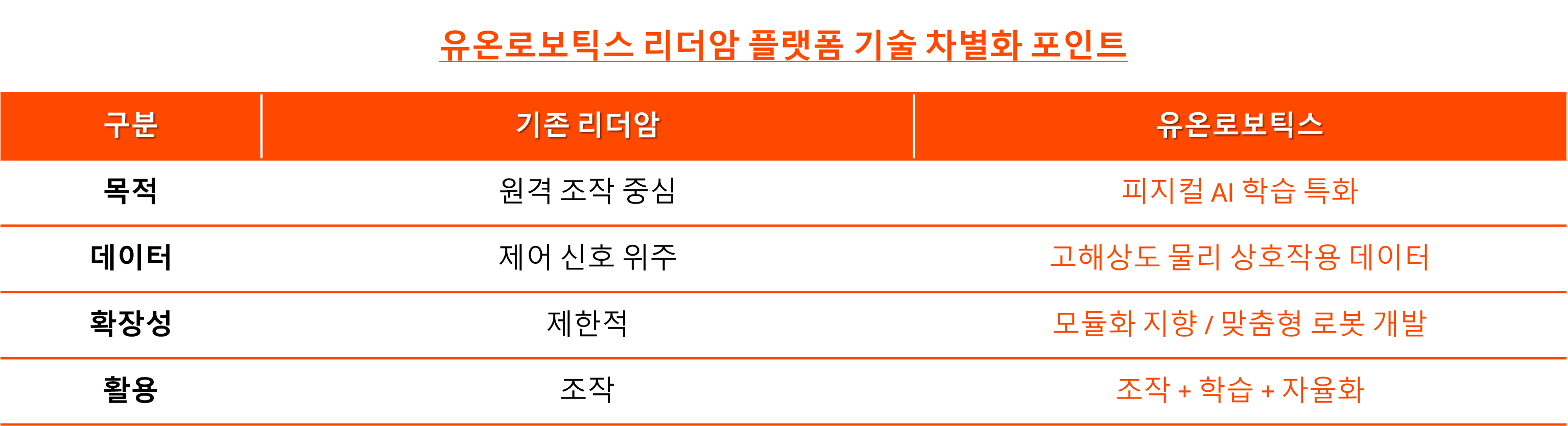 유온로보틱스 리더암 플랫폼 기술 차별화 포인트

| 구분 | 기존 리더암 | 유온로보틱스 |
|---|---|---|
| 목적 | 원격 조작 중심 | 피지컬 AI 학습 특화 |
| 데이터 | 제어 신호 위주 | 고해상도 물리 상호작용 데이터 |
| 확장성 | 제한적 | 모듈화 지향 / 맞춤형 로봇 개발 |
| 활용 | 조작 | 조작 + 학습 + 자율화 |